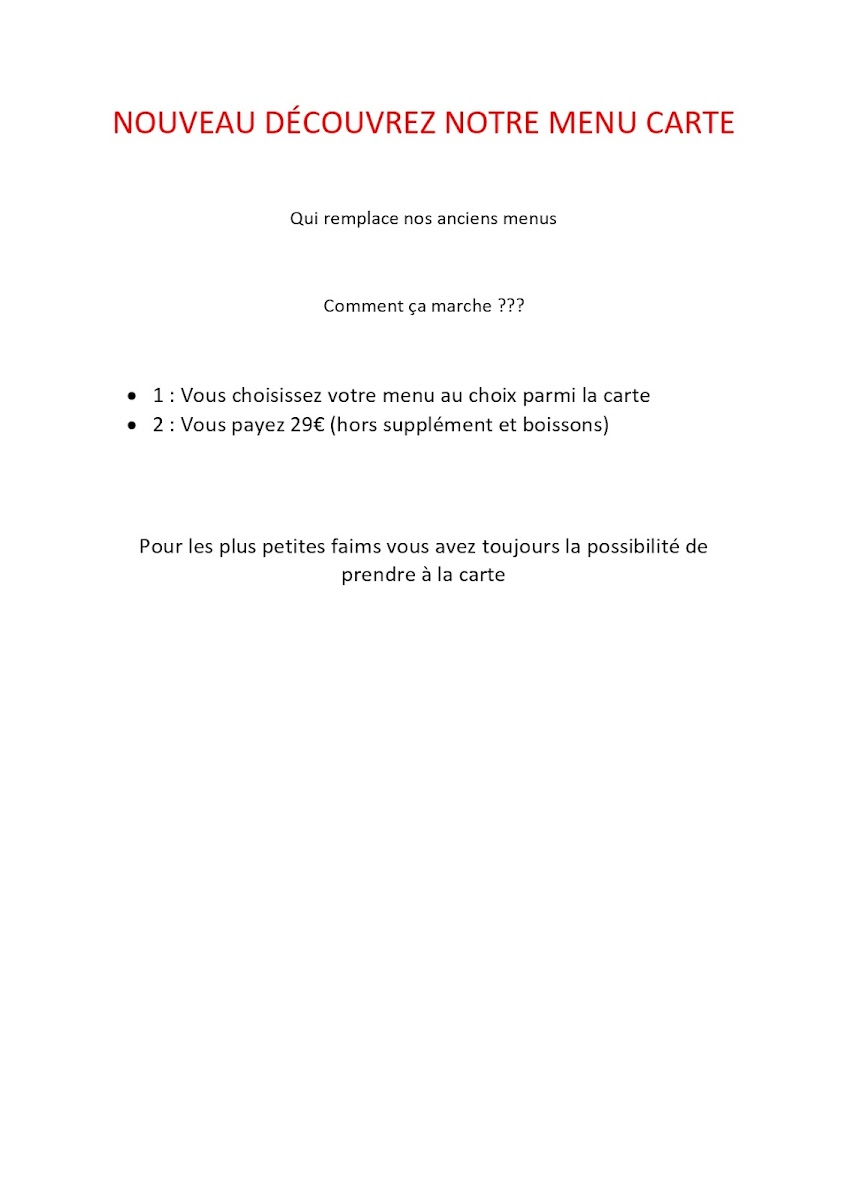 NOUVEAU DÉCOUVREZ NOTRE MENU CARTE

Qui remplace nos anciens menus

Comment ça marche ???

- 1 : Vous choisissez votre menu au choix parmi la carte
- 2 : Vous payez 29€ (hors supplément et boissons)

Pour les plus petites faims vous avez toujours la possibilité de prendre à la carte